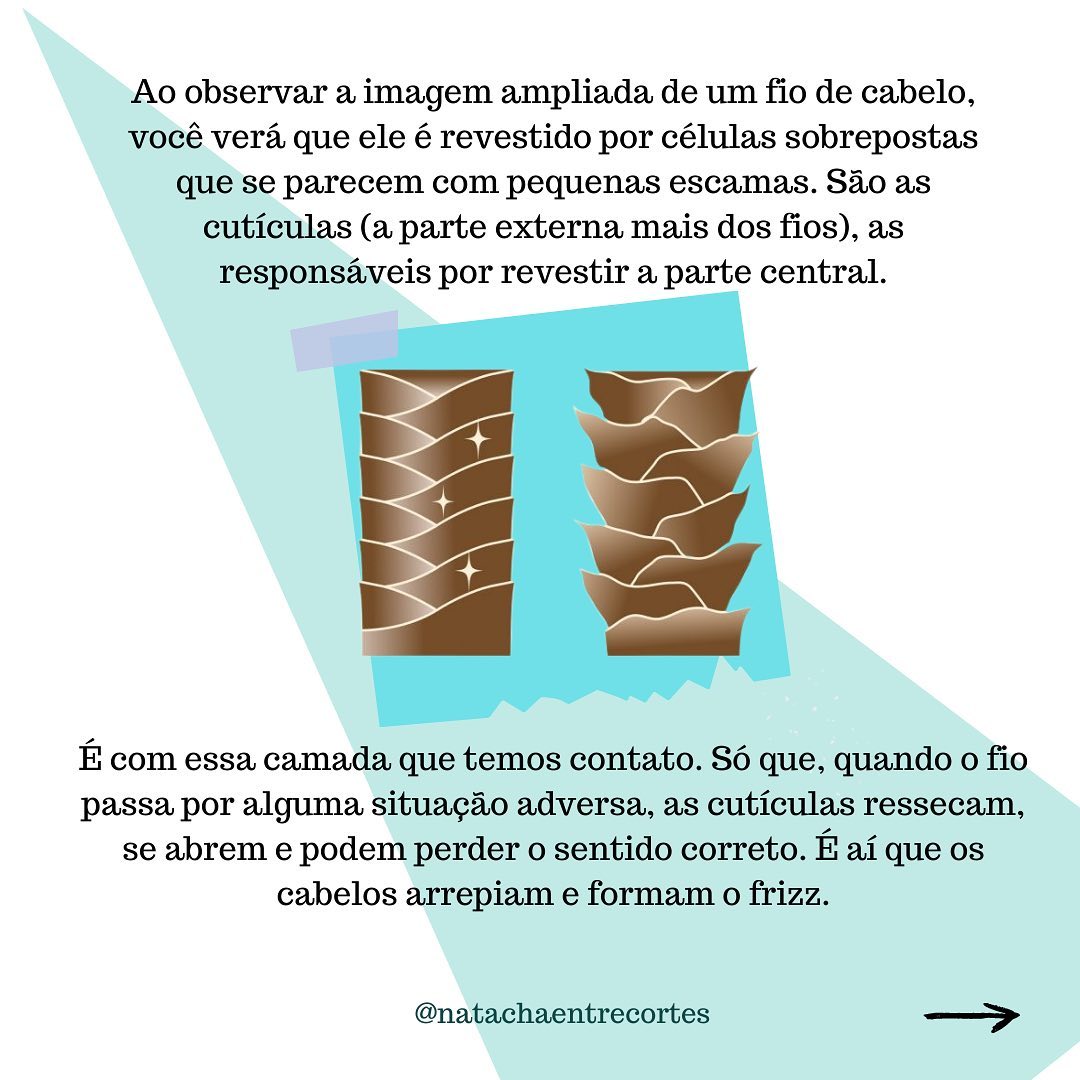 Ao observar a imagem ampliada de um fio de cabelo, você verá que ele é revestido por células sobrepostas que se parecem com pequenas escamas. São as cutículas (a parte externa mais dos fios), as responsáveis por revestir a parte central.

É com essa camada que temos contato. Só que, quando o fio passa por alguma situação adversa, as cutículas ressecam, se abrem e podem perder o sentido correto. É aí que os cabelos arrepiam e formam o frizz.

@natachaentrecortes